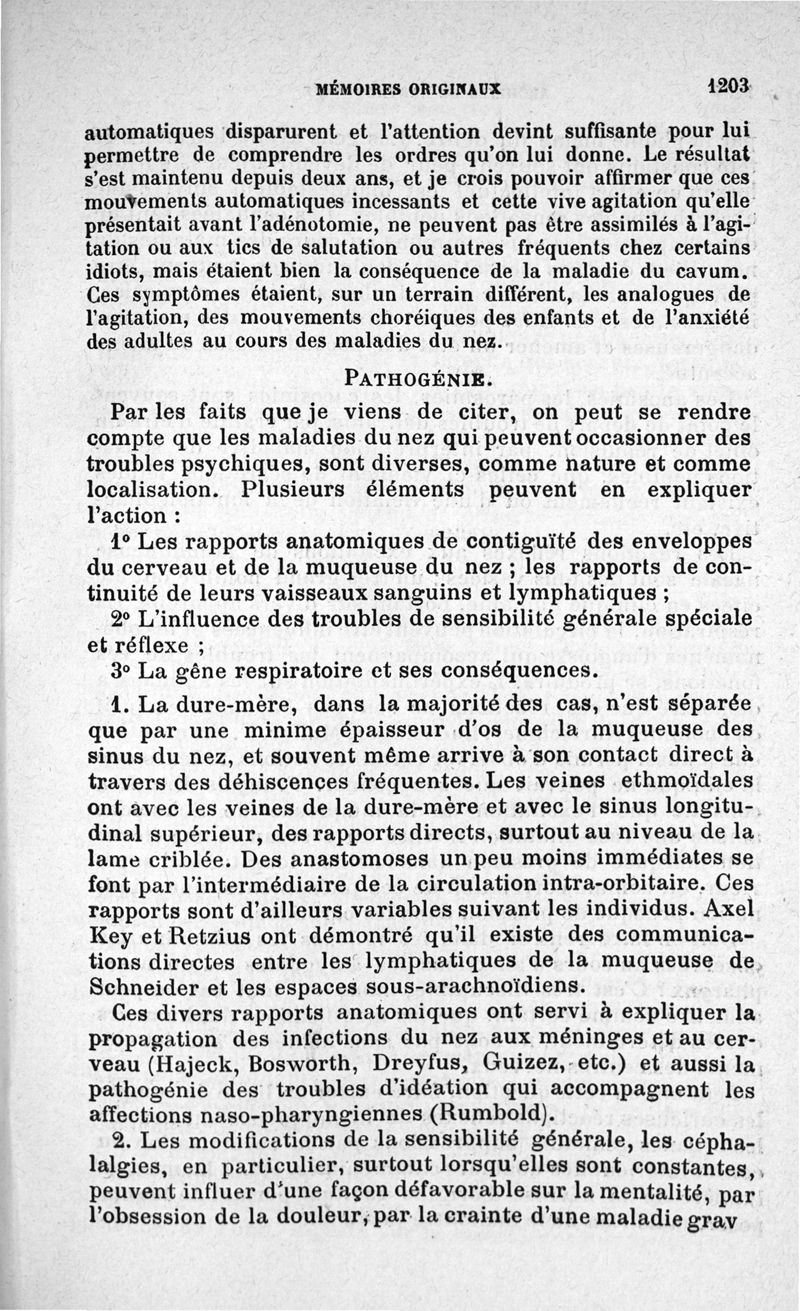 MÉMOIRES ORIGINAUX 1203

automatiques disparurent et l'attention devint suffisante pour lui permettre de comprendre les ordres qu'on lui donne. Le résultat s'est maintenu depuis deux ans, et je crois pouvoir affirmer que ces mouvements automatiques incessants et cette vive agitation qu'elle présentait avant l'adénotomie, ne peuvent pas être assimilés à l'agitation ou aux tics de salutation ou autres fréquents chez certains idiots, mais étaient bien la conséquence de la maladie du cavum. Ces symptômes étaient, sur un terrain différent, les analogues de l'agitation, des mouvements choréiques des enfants et de l'anxiété des adultes au cours des maladies du nez.

PATHOGÉNIE.

Par les faits que je viens de citer, on peut se rendre compte que les maladies du nez qui peuvent occasionner des troubles psychiques, sont diverses, comme nature et comme localisation. Plusieurs éléments peuvent en expliquer l'action :

1° Les rapports anatomiques de contiguïté des enveloppes du cerveau et de la muqueuse du nez ; les rapports de continuité de leurs vaisseaux sanguins et lymphatiques ;

2° L'influence des troubles de sensibilité générale spéciale et réflexe ;

3° La gêne respiratoire et ses conséquences.

1. La dure-mère, dans la majorité des cas, n'est séparée que par une minime épaisseur d'os de la muqueuse des sinus du nez, et souvent même arrive à son contact direct à travers des déhiscences fréquentes. Les veines ethmoïdales ont avec les veines de la dure-mère et avec le sinus longitudinal supérieur, des rapports directs, surtout au niveau de la lame criblée. Des anastomoses un peu moins immédiates se font par l'intermédiaire de la circulation intra-orbitaire. Ces rapports sont d'ailleurs variables suivant les individus. Axel Key et Retzius ont démontré qu'il existe des communications directes entre les lymphatiques de la muqueuse de Schneider et les espaces sous-arachnoïdiens.

Ces divers rapports anatomiques ont servi à expliquer la propagation des infections du nez aux méninges et au cerveau (Hajeck, Bosworth, Dreyfus, Guizez, etc.) et aussi la pathogénie des troubles d'idéation qui accompagnent les affections naso-pharyngiennes (Rumbold).

2. Les modifications de la sensibilité générale, les céphalalgies, en particulier, surtout lorsqu'elles sont constantes, peuvent influer d'une façon défavorable sur la mentalité, par l'obsession de la douleur, par la crainte d'une maladie grav